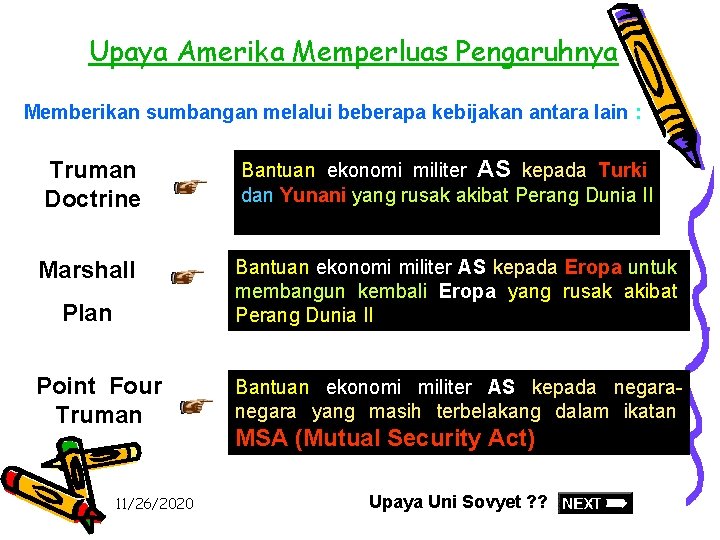 Upaya Amerika Memperluas Pengaruhnya

Memberikan sumbangan melalui beberapa kebijakan antara lain :

Truman Doctrine

Bantuan ekonomi militer AS kepada Turki dan Yunani yang rusak akibat Perang Dunia II

Marshall Plan

Bantuan ekonomi militer AS kepada Eropa untuk membangun kembali Eropa yang rusak akibat Perang Dunia II

Point Four Truman

Bantuan ekonomi militer AS kepada negara-negara yang masih terbelakang dalam ikatan MSA (Mutual Security Act)

11/26/2020

Upaya Uni Sovyet ??

NEXT